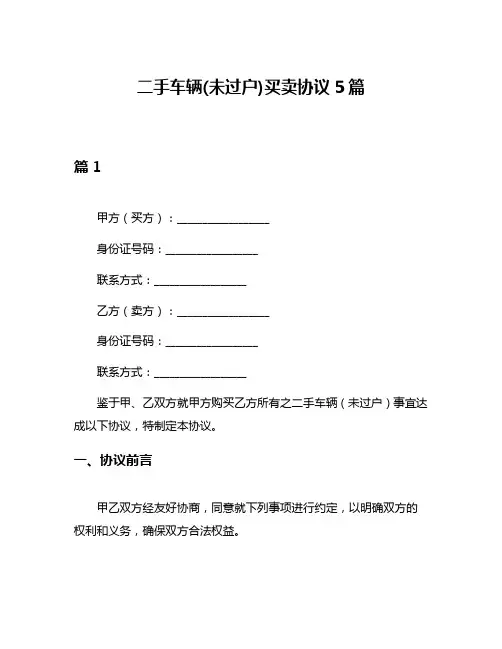 二手车辆(未过户)买卖协议 5 篇

篇 1

甲方（买方）：________________

身份证号码：________________

联系方式：________________

乙方（卖方）：________________

身份证号码：________________

联系方式：________________

鉴于甲、乙双方就甲方购买乙方所有之二手车辆（未过户）事宜达成以下协议，特制定本协议。

一、协议前言

甲乙双方经友好协商，同意就下列事项进行约定，以明确双方的权利和义务，确保双方合法权益。